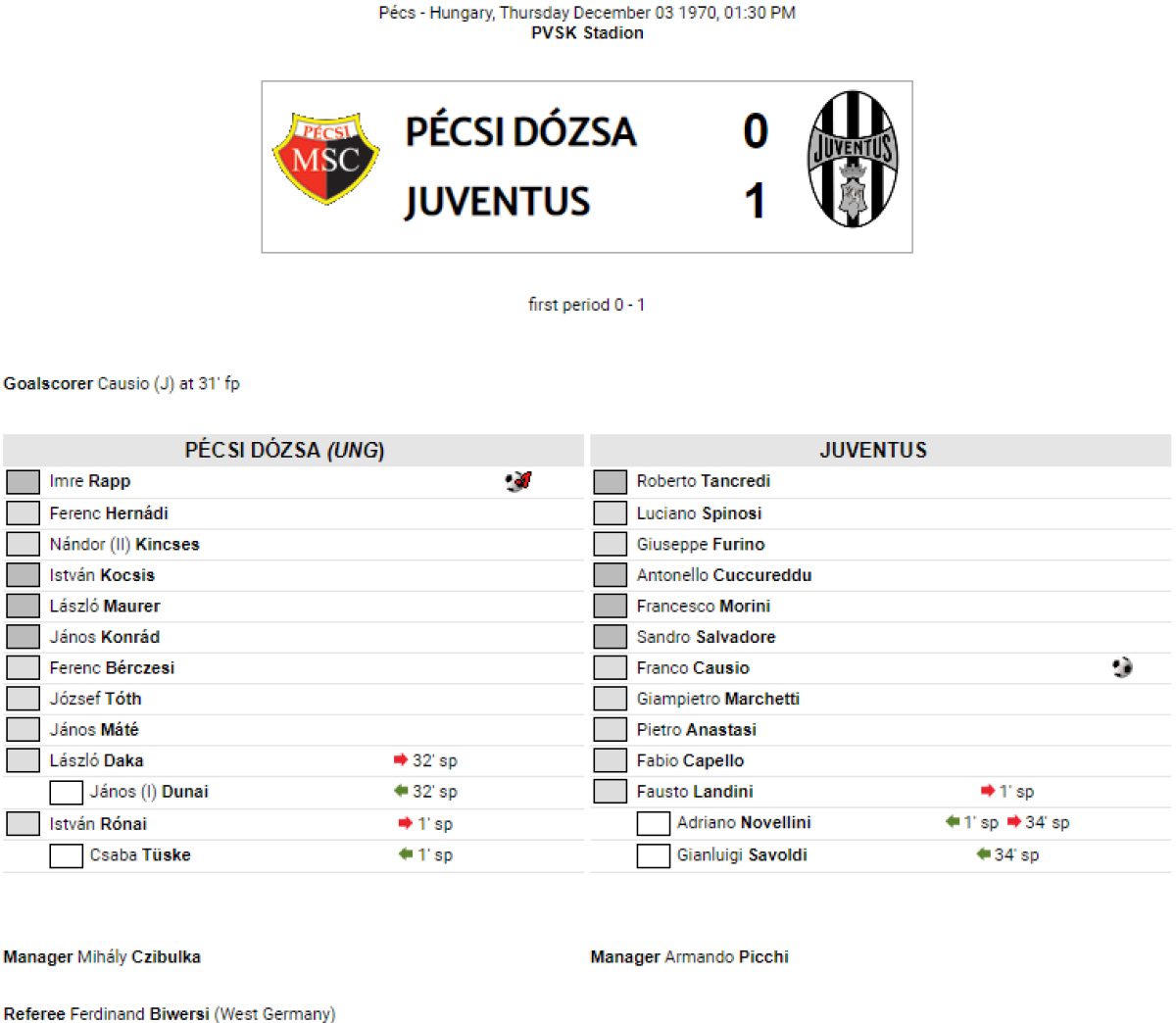 Pécs - Hungary, Thursday December 03 1970, 01:30 PM
PVSK Stadion

PÉCSI MSC

PÉCSI DÓZSA 0
JUVENTUS 1

JUVENTUS

first period 0 - 1

Goalscorer Causio (J) at 31' fp

PÉCSI DÓZSA (UNG)

Imre Rapp
Ferenc Hernádi
Nándor (II) Kincses
István Kocsis
László Maurer
János Konrád
Ferenc Bérczesi
József Tóth
János Máté
László Daka 32' sp
János (I) Dunai 32' sp
István Rónai 1' sp
Csaba Tüske 1' sp

JUVENTUS

Roberto Tancredi
Luciano Spinosi
Giuseppe Furino
Antonello Cuccureddu
Francesco Morini
Sandro Salvadore
Franco Causio
Giampietro Marchetti
Pietro Anastasi
Fabio Capello
Fausto Landini 1' sp
Adriano Novellini 1' sp 34' sp
Gianluigi Savoldi 34' sp

Manager Mihály Czibulka

Manager Armando Picchi

Referee Ferdinand Biwersi (West Germany)